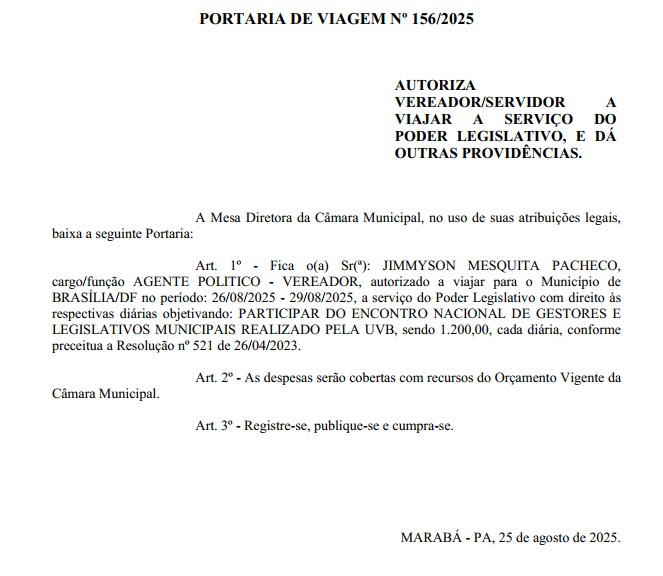 PORTARIA DE VIAGEM Nº 156/2025

AUTORIZA VEREADOR/SERVIDOR A VIAJAR A SERVIÇO DO PODER LEGISLATIVO, E DÁ OUTRAS PROVIDÊNCIAS.

A Mesa Diretora da Câmara Municipal, no uso de suas atribuições legais, baixa a seguinte Portaria:

Art. 1º - Fica o(a) Sr(ª): JIMMYSON MESQUITA PACHECO, cargo/função AGENTE POLITICO - VEREADOR, autorizado a viajar para o Município de BRASÍLIA/DF no período: 26/08/2025 - 29/08/2025, a serviço do Poder Legislativo com direito às respectivas diárias objetivando: PARTICIPAR DO ENCONTRO NACIONAL DE GESTORES E LEGISLATIVOS MUNICIPAIS REALIZADO PELA UVB, sendo 1.200,00, cada diária, conforme preceitua a Resolução nº 521 de 26/04/2023.

Art. 2º - As despesas serão cobertas com recursos do Orçamento Vigente da Câmara Municipal.

Art. 3º - Registre-se, publique-se e cumpra-se.

MARABÁ - PA, 25 de agosto de 2025.